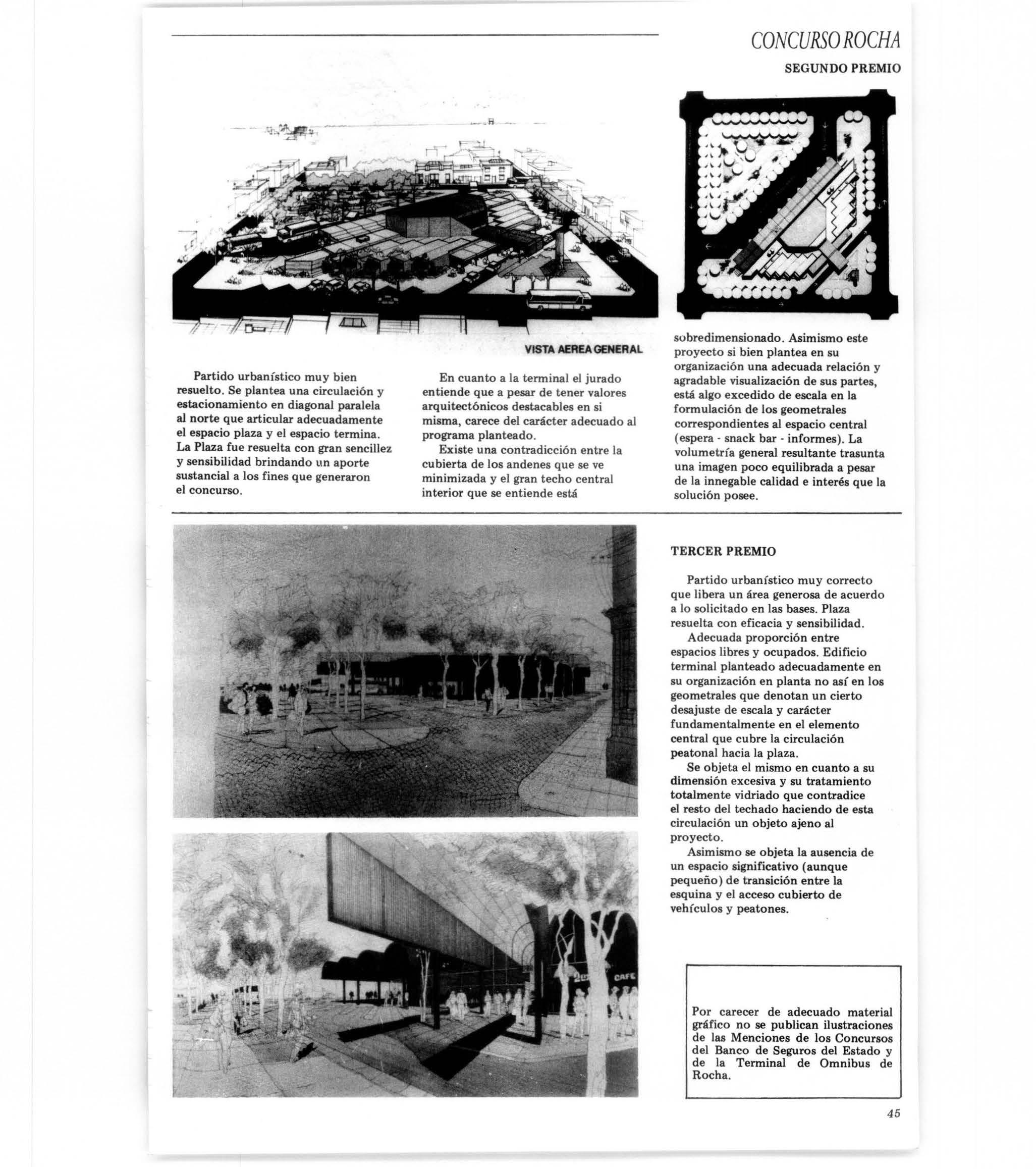 CONCURSO ROCHA

SEGUNDO PREMIO

VISTA AEREA GENERAL

Partido urbanístico muy bien resuelto. Se plantea una circulación y estacionamiento en diagonal paralela al norte que articular adecuadamente el espacio plaza y el espacio termina. La Plaza fue resuelta con gran sencillez y sensibilidad brindando un aporte sustancial a los fines que generaron el concurso.

En cuanto a la terminal el jurado entiende que a pesar de tener valores arquitectónicos destacables en si misma, carece del carácter adecuado al programa planteado.

Existe una contradicción entre la cubierta de los andenes que se ve minimizada y el gran techo central interior que se entiende está

sobredimensionado. Asimismo este proyecto si bien plantea en su organización una adecuada relación y agradable visualización de sus partes, está algo excedido de escala en la formulación de los geometrales correspondientes al espacio central (espera - snack bar - informes). La volumetría general resultante trasunta una imagen poco equilibrada a pesar de la innegable calidad e interés que la solución posee.

TERCER PREMIO

Partido urbanístico muy correcto que libera un área generosa de acuerdo a lo solicitado en las bases. Plaza resuelta con eficacia y sensibilidad.

Adecuada proporción entre espacios libres y ocupados. Edificio terminal planteado adecuadamente en su organización en planta no así en los geometrales que denotan un cierto desajuste de escala y carácter fundamentalmente en el elemento central que cubre la circulación peatonal hacia la plaza.

Se objeta el mismo en cuanto a su dimensión excesiva y su tratamiento totalmente vidriado que contradice el resto del techado haciendo de esta circulación un objeto ajeno al proyecto.

Asimismo se objeta la ausencia de un espacio significativo (aunque pequeño) de transición entre la esquina y el acceso cubierto de vehículos y peatones.

CAFE

Por carecer de adecuado material gráfico no se publican ilustraciones de las Menciones de los Concursos del Banco de Seguros del Estado y de la Terminal de Omnibus de Rocha.

45